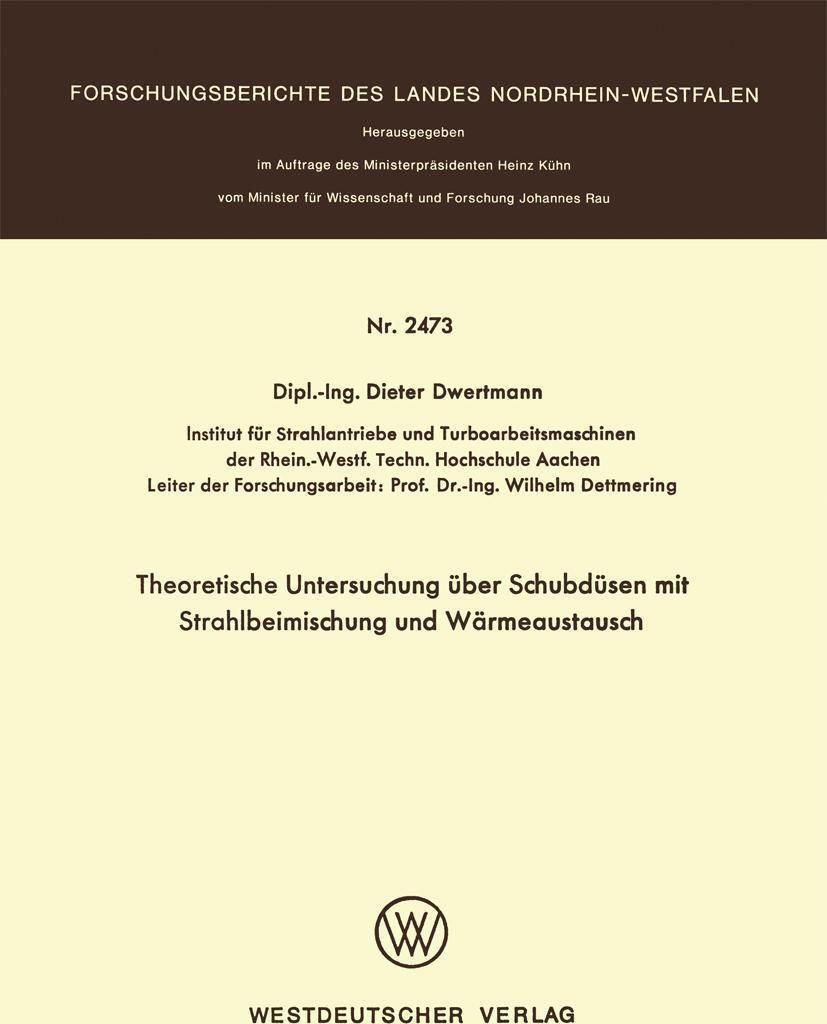 FORSCHUNGSBERICHTE DES LANDES NORDRHEIN-WESTFALEN

Herausgegeben

im Auftrage des Ministerpräsidenten Heinz Kühn

vom Minister für Wissenschaft und Forschung Johannes Rau

Nr. 2473

Dipl.-Ing. Dieter Dwertmann

Institut für Strahlantriebe und Turboarbeitsmaschinen
der Rhein.-Westf. Techn. Hochschule Aachen
Leiter der Forschungsarbeit: Prof. Dr.-Ing. Wilhelm Dettmering

Theoretische Untersuchung über Schubdüsen mit Strahlbeimischung und Wärmeaustausch

WV

WESTDEUTSCHER VERLAG